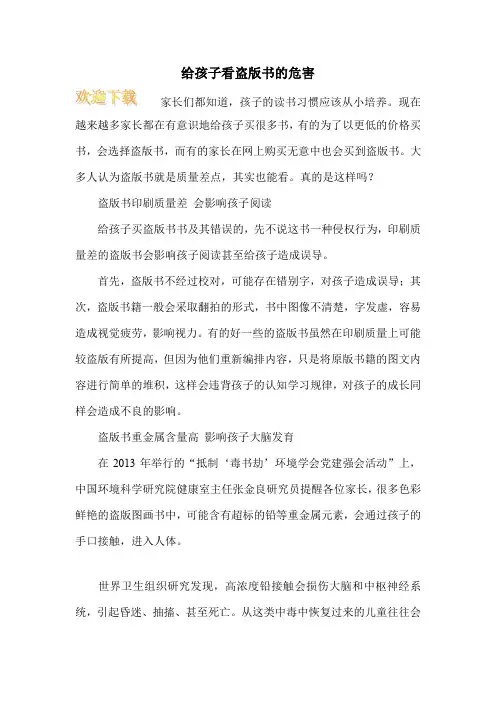 给孩子看盗版书的危害

欢迎下载

家长们都知道，孩子的读书习惯应该从小培养。现在越来越多家长都在有意识地给孩子买很多书，有的为了以更低的价格买书，会选择盗版书，而有的家长在网上购买无意中也会买到盗版书。大多人认为盗版书就是质量差点，其实也能看。真的是这样吗？

盗版书印刷质量差 会影响孩子阅读

给孩子买盗版书书及其错误的，先不说这书一种侵权行为，印刷质量差的盗版书会影响孩子阅读甚至给孩子造成误导。

首先，盗版书不经过校对，可能存在错别字，对孩子造成误导；其次，盗版书籍一般会采取翻拍的形式，书中图像不清楚，字发虚，容易造成视觉疲劳，影响视力。有的好一些的盗版书虽然在印刷质量上可能较盗版有所提高，但因为他们重新编排内容，只是将原版书籍的图文内容进行简单的堆积，这样会违背孩子的认知学习规律，对孩子的成长同样会造成不良的影响。

盗版书重金属含量高 影响孩子大脑发育

在 2013 年举行的“抵制‘毒书劫’环境学会党建强会活动”上，中国环境科学研究院健康室主任张金良研究员提醒各位家长，很多色彩鲜艳的盗版图画书中，可能含有超标的铅等重金属元素，会通过孩子的手口接触，进入人体。

世界卫生组织研究发现，高浓度铅接触会损伤大脑和中枢神经系统，引起昏迷、抽搐、甚至死亡。从这类中毒中恢复过来的儿童往往会